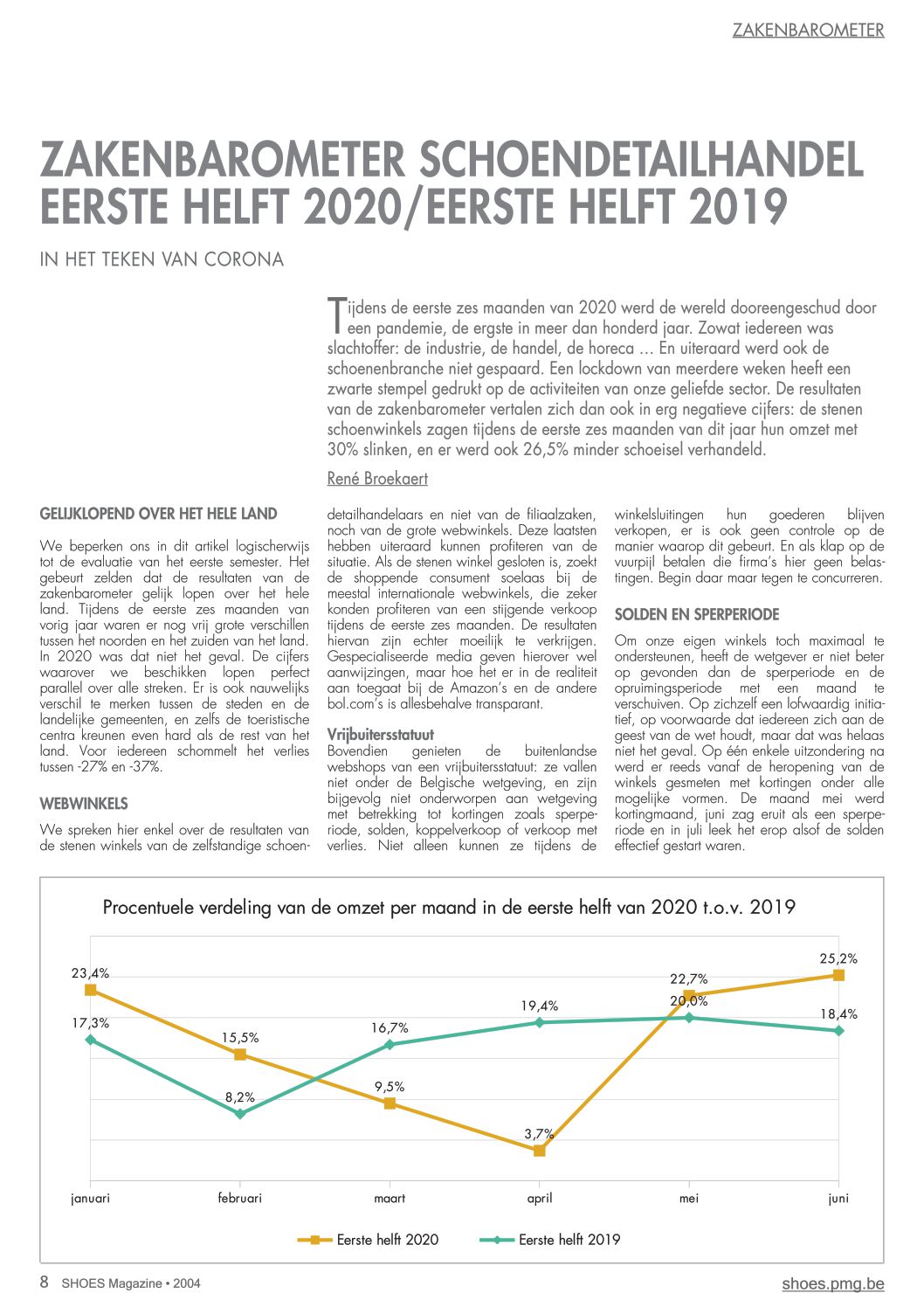 ZAKENBAROMETER

ZAKENBAROMETER SCHOENDETAILHANDEL EERSTE HELFT 2020/EERSTE HELFT 2019

IN HET TEKEN VAN CORONA

Tijdens de eerste zes maanden van 2020 werd de wereld dooreengeschud door een pandemie, de ergste in meer dan honderd jaar. Zowat iedereen was slachtoffer: de industrie, de handel, de horeca … En uiteraard werd ook de schoenenbranche niet gespaard. Een lockdown van meerdere weken heeft een zwarte stempel gedrukt op de activiteiten van onze geliefde sector. De resultaten van de zakenbarometer vertalen zich dan ook in erg negatieve cijfers: de stenen schoenwinkels zagen tijdens de eerste zes maanden van dit jaar hun omzet met 30% slinken, en er werd ook 26,5% minder schoeisel verhandeld.

René Broekaert

GELIJKLOPEND OVER HET HELE LAND

We beperken ons in dit artikel logischerwijs tot de evaluatie van het eerste semester. Het gebeurt zelden dat de resultaten van de zakenbarometer gelijk lopen over het hele land. Tijdens de eerste zes maanden van vorig jaar waren er nog vrij grote verschillen tussen het noorden en het zuiden van het land. In 2020 was dat niet het geval. De cijfers waarover we beschikken lopen perfect parallel over alle streken. Er is ook nauwelijks verschil te merken tussen de steden en de landelijke gemeenten, en zelfs de toeristische centra kreunen even hard als de rest van het land. Voor iedereen schommelt het verlies tussen -27% en -37%.

WEBWINKELS

We spreken hier enkel over de resultaten van de stenen winkels van de zelfstandige schoendetailhandelaars en niet van de filiaalzaken, noch van de grote webwinkels. Deze laatsten hebben uiteraard kunnen profiteren van de situatie. Als de stenen winkel gesloten is, zoekt de shoppende consument soelaas bij de meestal internationale webwinkels, die zeker konden profiteren van een stijgende verkoop tijdens de eerste zes maanden. De resultaten hiervan zijn echter moeilijk te verkrijgen. Gespecialiseerde media geven hierover wel aanwijzingen, maar hoe het er in de realiteit aan toegaat bij de Amazon's en de andere bol.com's is allesbehalve transparant.

Vrijbuitersstatuut
Bovendien genieten de buitenlandse webshops van een vrijbuitersstatuut: ze vallen niet onder de Belgische wetgeving, en zijn bijgevolg niet onderworpen aan wetgeving met betrekking tot kortingen zoals sperperiode, solden, koppelverkoop of verkoop met verlies. Niet alleen kunnen ze tijdens de winkelsluitingen hun goederen blijven verkopen, er is ook geen controle op de manier waarop dit gebeurt. En als klap op de vuurpijl betalen die firma's hier geen belastingen. Begin daar maar tegen te concurreren.

SOLDEN EN SPERPERIODE

Om onze eigen winkels toch maximaal te ondersteunen, heeft de wetgever er niet beter op gevonden dan de sperperiode en de opruimingsperiode met een maand te verschuiven. Op zichzelf een lofwaardig initiatief, op voorwaarde dat iedereen zich aan de geest van de wet houdt, maar dat was helaas niet het geval. Op één enkele uitzondering na werd er reeds vanaf de heropening van de winkels gesmeten met kortingen onder alle mogelijke vormen. De maand mei werd kortingmaand, juni zag eruit als een sperperiode en in juli leek het erop alsof de solden effectief gestart waren.

Procentuele verdeling van de omzet per maand in de eerste helft van 2020 t.o.v. 2019

23,4%
17,3%
15,5%
8,2%
16,7%
9,5%
19,4%
3,7%
22,7%
20,0%
25,2%
18,4%

januari februari maart april mei juni

Eerste helft 2020 Eerste helft 2019

8 SHOES Magazine • 2004
shoes.pmg.be